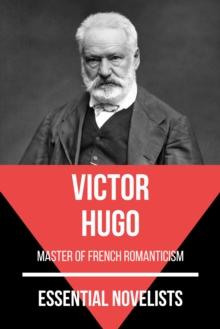 VICTOR HUGO

MASTER OF FRENCH ROMANTICISM

ESSENTIAL NOVELISTS